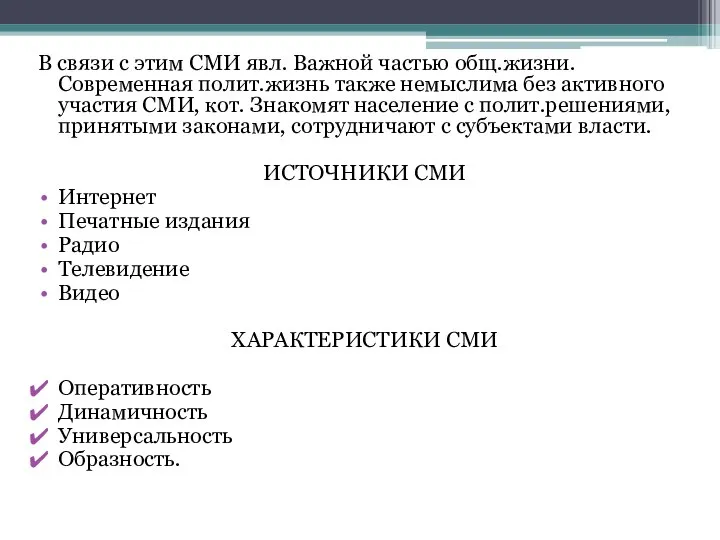 В связи с этим СМИ явл. Важной частью общ.жизни. Современная полит.жизнь также немыслима без активного участия СМИ, кот. Знакомят население с полит.решениями, принятыми законами, сотрудничают с субъектами власти.

ИСТОЧНИКИ СМИ

• Интернет
• Печатные издания
• Радио
• Телевидение
• Видео

ХАРАКТЕРИСТИКИ СМИ

✔ Оперативность
✔ Динамичность
✔ Универсальность
✔ Образность.